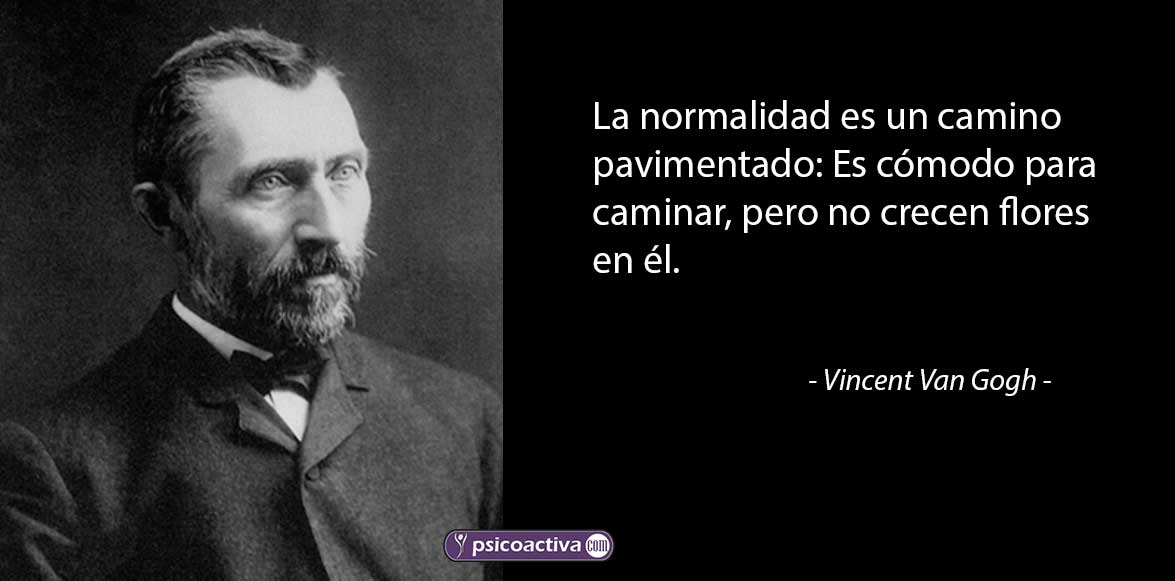 La normalidad es un camino pavimentado: Es cómodo para caminar, pero no crecen flores en él.

- Vincent Van Gogh -

psicoactiva.com